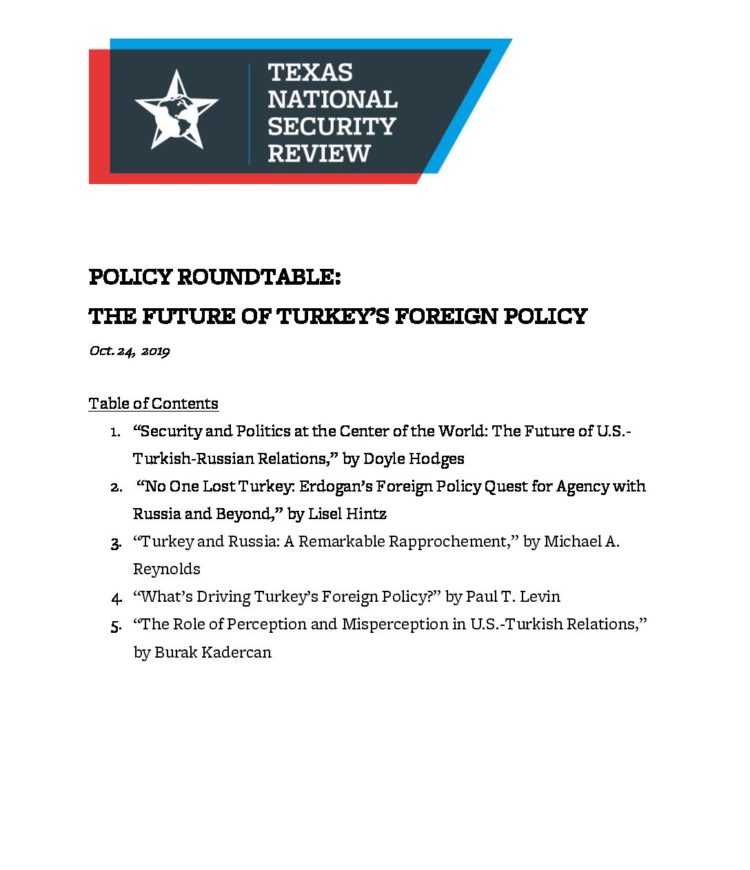 TEXAS NATIONAL SECURITY REVIEW

POLICY ROUNDTABLE:
THE FUTURE OF TURKEY'S FOREIGN POLICY

Oct. 24, 2019

Table of Contents

1. "Security and Politics at the Center of the World: The Future of U.S.-Turkish-Russian Relations," by Doyle Hodges
2. "No One Lost Turkey: Erdogan's Foreign Policy Quest for Agency with Russia and Beyond," by Lisel Hintz
3. "Turkey and Russia: A Remarkable Rapprochement," by Michael A. Reynolds
4. "What's Driving Turkey's Foreign Policy?" by Paul T. Levin
5. "The Role of Perception and Misperception in U.S.-Turkish Relations," by Burak Kadercan